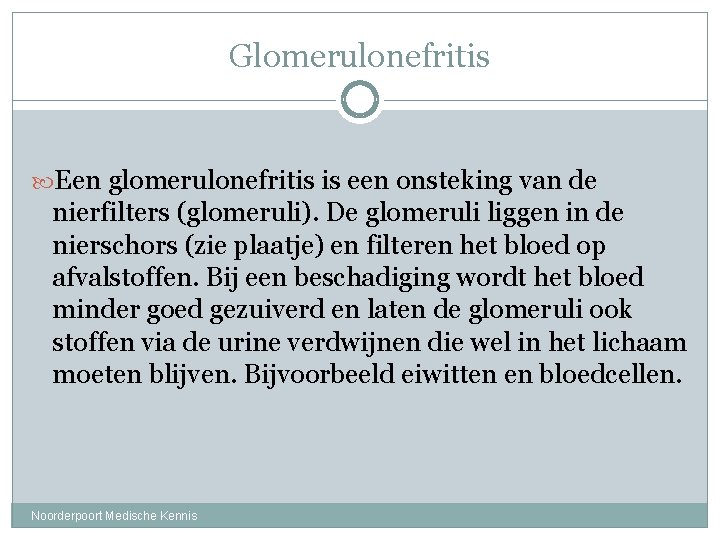 Glomerulonefritis

Een glomerulonefritis is een onsteking van de nierfilters (glomeruli). De glomeruli liggen in de nierschors (zie plaatje) en filteren het bloed op afvalstoffen. Bij een beschadiging wordt het bloed minder goed gezuiverd en laten de glomeruli ook stoffen via de urine verdwijnen die wel in het lichaam moeten blijven. Bijvoorbeeld eiwitten en bloedcellen.

Noorderpoort Medische Kennis